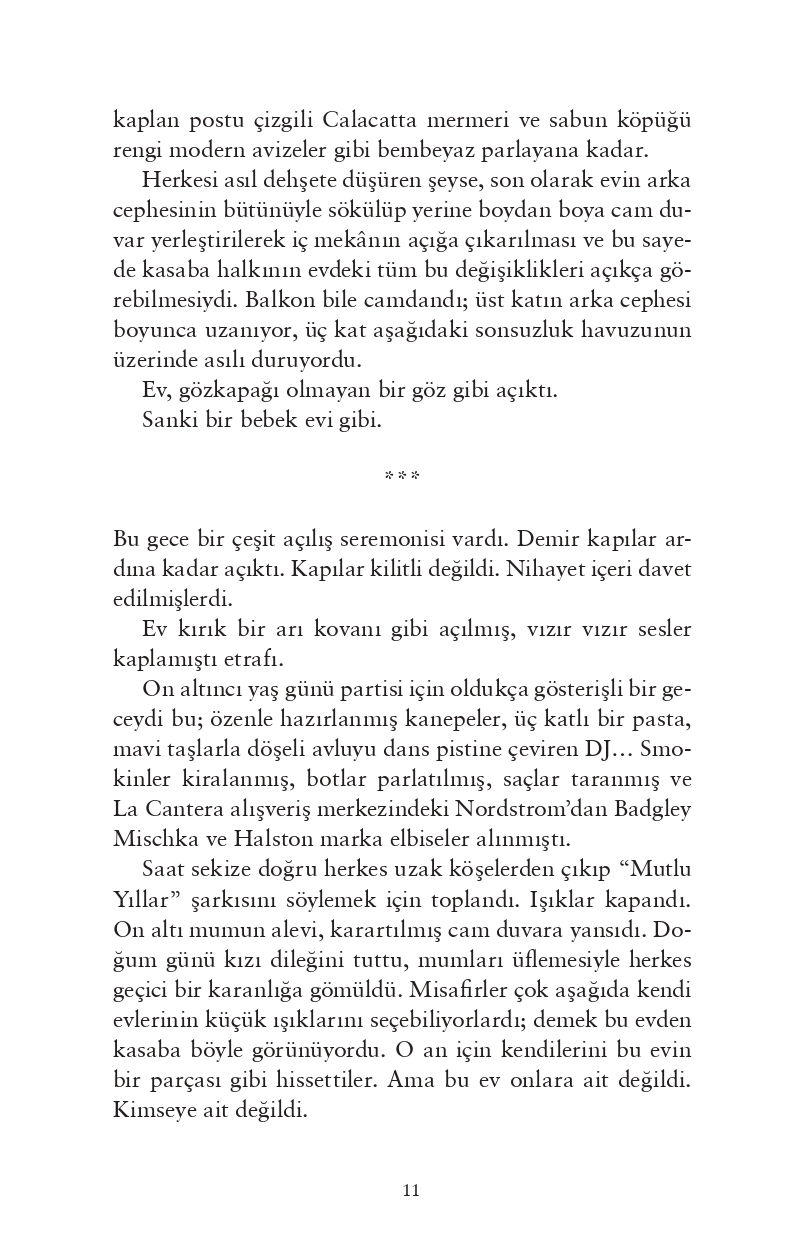 kaplan postu çizgili Calacatta mermeri ve sabun köpüğü rengi modern avizeler gibi bembeyaz parlayana kadar.

Herkesi asıl dehşete düşüren şeyse, son olarak evin arka cephesinin bütünüyle sökülüp yerine boydan boya cam duvar yerleştirilerek iç mekânın açığa çıkarılması ve bu sayede kasaba halkının evdeki tüm bu değişiklikleri açıkça görebilmesiydi. Balkon bile camdandı; üst katın arka cephesi boyunca uzanıyor, üç kat aşağıdaki sonsuzluk havuzunun üzerinde asılı duruyordu.

Ev, gözkapağı olmayan bir göz gibi açıktı.

Sanki bir bebek evi gibi.

***

Bu gece bir çeşit açılış seremonisi vardı. Demir kapılar ardına kadar açıktı. Kapılar kilitli değildi. Nihayet içeri davet edilmişlerdi.

Ev kırık bir arı kovanı gibi açılmış, vızır vızır sesler kaplamıştı etrafı.

On altıncı yaş günü partisi için oldukça gösterişli bir geceydi bu; özenle hazırlanmış kanepeler, üç katlı bir pasta, mavi taşlarla döşeli avluyu dans pistine çeviren DJ… Smokinler kiralanmış, botlar parlatılmış, saçlar taranmış ve La Cantera alışveriş merkezindeki Nordstrom'dan Badgley Mischka ve Halston marka elbiseler alınmıştı.

Saat sekize doğru herkes uzak köşelerden çıkıp "Mutlu Yıllar" şarkısını söylemek için toplandı. Işıklar kapandı. On altı mumun alevi, karartılmış cam duvara yansıdı. Doğum günü kızı dileğini tuttu, mumları üflemesiyle herkes geçici bir karanlığa gömüldü. Misafirler çok aşağıda kendi evlerinin küçük ışıklarını seçebiliyorlardı; demek bu evden kasaba böyle görünüyordu. O an için kendilerini bu evin bir parçası gibi hissettiler. Ama bu ev onlara ait değildi. Kimseye ait değildi.

11